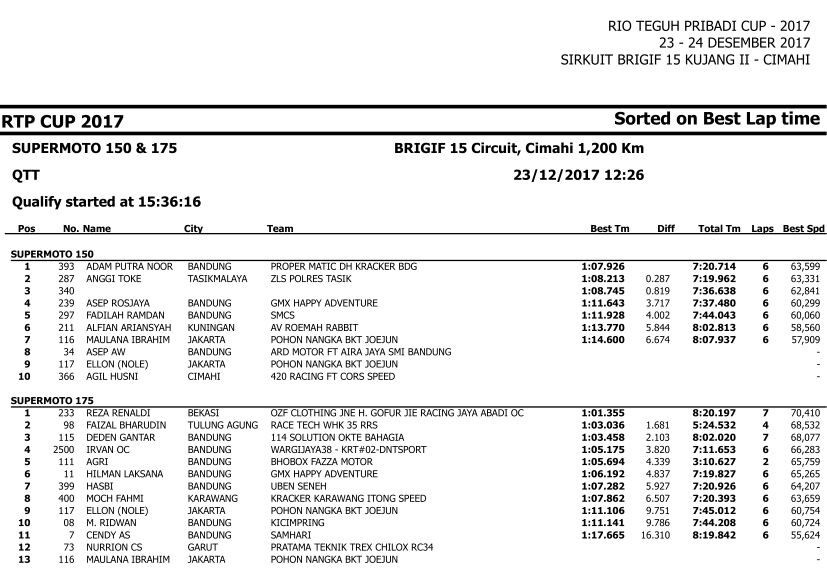 RIO TEGUH PRIBADI CUP - 2017
23 - 24 DESEMBER 2017
SIRKUIT BRIGIF 15 KUJANG II - CIMAHI

RTP CUP 2017

Sorted on Best Lap time

SUPERMOTO 150 & 175

BRIGIF 15 Circuit, Cimahi 1,200 Km

QTT

23/12/2017 12:26

Qualify started at 15:36:16

| Pos | No. | Name | City | Team | Best Tm | Diff | Total Tm | Laps | Best Spd |
|---|---|---|---|---|---|---|---|---|---|
| SUPERMOTO 150 | | | | | | | | | |
| 1 | 393 | ADAM PUTRA NOOR | BANDUNG | PROPER MATIC DH KRACKER BDG | 1:07.926 | | 7:20.714 | 6 | 63,599 |
| 2 | 287 | ANGGI TOKE | TASIKMALAYA | ZLS POLRES TASIK | 1:08.213 | 0.287 | 7:19.962 | 6 | 63,331 |
| 3 | 340 | | | | 1:08.745 | 0.819 | 7:36.638 | 6 | 62,841 |
| 4 | 239 | ASEP ROSJAYA | BANDUNG | GMX HAPPY ADVENTURE | 1:11.643 | 3.717 | 7:37.480 | 6 | 60,299 |
| 5 | 297 | FADILAH RAMDAN | BANDUNG | SMCS | 1:11.928 | 4.002 | 7:44.043 | 6 | 60,060 |
| 6 | 211 | ALFIAN ARIANSYAH | KUNINGAN | AV ROEMAH RABBIT | 1:13.770 | 5.844 | 8:02.813 | 6 | 58,560 |
| 7 | 116 | MAULANA IBRAHIM | JAKARTA | POHON NANGKA BKT JOEJUN | 1:14.600 | 6.674 | 8:07.937 | 6 | 57,909 |
| 8 | 34 | ASEP AW | BANDUNG | ARD MOTOR FT AIRA JAYA SMI BANDUNG | | | | | - |
| 9 | 117 | ELLON (NOLE) | JAKARTA | POHON NANGKA BKT JOEJUN | | | | | - |
| 10 | 366 | AGIL HUSNI | CIMAHI | 420 RACING FT CORS SPEED | | | | | - |
| SUPERMOTO 175 | | | | | | | | | |
| 1 | 233 | REZA RENALDI | BEKASI | OZF CLOTHING JNE H. GOFUR JIE RACING JAYA ABADI OC | 1:01.355 | | 8:20.197 | 7 | 70,410 |
| 2 | 98 | FAIZAL BHARUDIN | TULUNG AGUNG | RACE TECH WHK 35 RRS | 1:03.036 | 1.681 | 5:24.532 | 4 | 68,532 |
| 3 | 115 | DEDEN GANTAR | BANDUNG | 114 SOLUTION OKTE BAHAGIA | 1:03.458 | 2.103 | 8:02.020 | 7 | 68,077 |
| 4 | 2500 | IRVAN OC | BANDUNG | WARGIJAYA38 - KRT#02-DNTSPORT | 1:05.175 | 3.820 | 7:11.653 | 6 | 66,283 |
| 5 | 111 | AGRI | BANDUNG | BHOBOX FAZZA MOTOR | 1:05.694 | 4.339 | 3:10.627 | 2 | 65,759 |
| 6 | 11 | HILMAN LAKSANA | BANDUNG | GMX HAPPY ADVENTURE | 1:06.192 | 4.837 | 7:19.827 | 6 | 65,265 |
| 7 | 399 | HASBI | BANDUNG | UBEN SENEH | 1:07.282 | 5.927 | 7:20.926 | 6 | 64,207 |
| 8 | 400 | MOCH FAHMI | KARAWANG | KRACKER KARAWANG ITONG SPEED | 1:07.862 | 6.507 | 7:20.393 | 6 | 63,659 |
| 9 | 117 | ELLON (NOLE) | JAKARTA | POHON NANGKA BKT JOEJUN | 1:11.106 | 9.751 | 7:45.012 | 6 | 60,754 |
| 10 | 08 | M. RIDWAN | BANDUNG | KICIMPRING | 1:11.141 | 9.786 | 7:44.208 | 6 | 60,724 |
| 11 | 7 | CENDY AS | BANDUNG | SAMHARI | 1:17.665 | 16.310 | 8:19.842 | 6 | 55,624 |
| 12 | 73 | NURRION CS | GARUT | PRATAMA TEKNIK TREX CHILOX RC34 | | | | | - |
| 13 | 116 | MAULANA IBRAHIM | JAKARTA | POHON NANGKA BKT JOEJUN | | | | | - |